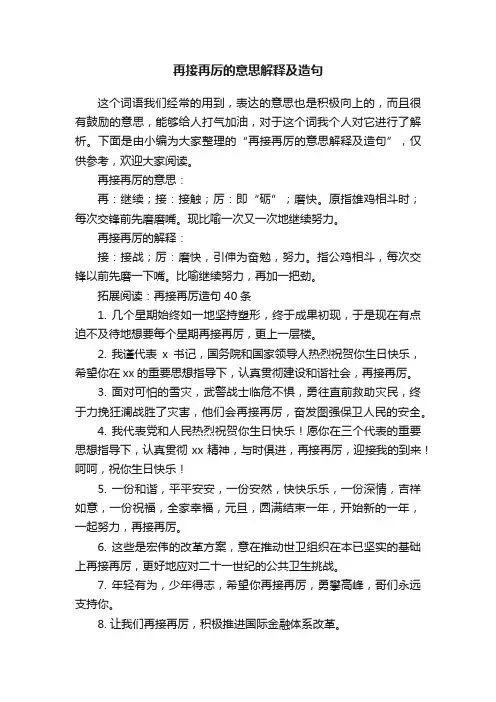 再接再厉的意思解释及造句

这个词语我们经常的用到，表达的意思也是积极向上的，而且很有鼓励的意思，能够给人打气加油，对于这个词我个人对它进行了解析。下面是由小编为大家整理的“再接再厉的意思解释及造句”，仅供参考，欢迎大家阅读。

再接再厉的意思：

再：继续；接：接触；厉：即“砺”；磨快。原指雄鸡相斗时；每次交锋前先磨磨嘴。现比喻一次又一次地继续努力。

再接再厉的解释：

接：接战；厉：磨快，引伸为奋勉，努力。指公鸡相斗，每次交锋以前先磨一下嘴。比喻继续努力，再加一把劲。

拓展阅读：再接再厉造句 40 条

1. 几个星期始终如一地坚持塑形，终于成果初现，于是现在有点迫不及待地想要每个星期再接再厉，更上一层楼。

2. 我谨代表 x 书记，国务院和国家领导人热烈祝贺你生日快乐，希望你在 xx 的重要思想指导下，认真贯彻建设和谐社会，再接再厉。

3. 面对可怕的雪灾，武警战士临危不惧，勇往直前救助灾民，终于力挽狂澜战胜了灾害，他们会再接再厉，奋发图强保卫人民的安全。

4. 我代表党和人民热烈祝贺你生日快乐！愿你在三个代表的重要思想指导下，认真贯彻 xx 精神，与时俱进，再接再厉，迎接我的到来！呵呵，祝你生日快乐！

5. 一份和谐，平平安安，一份安然，快快乐乐，一份深情，吉祥如意，一份祝福，全家幸福，元旦，圆满结束一年，开始新的一年，一起努力，再接再厉。

6. 这些是宏伟的改革方案，意在推动世卫组织在本已坚实的基础上再接再厉，更好地应对二十一世纪的公共卫生挑战。

7. 年轻有为，少年得志，希望你再接再厉，勇攀高峰，哥们永远支持你。

8. 让我们再接再厉，积极推进国际金融体系改革。